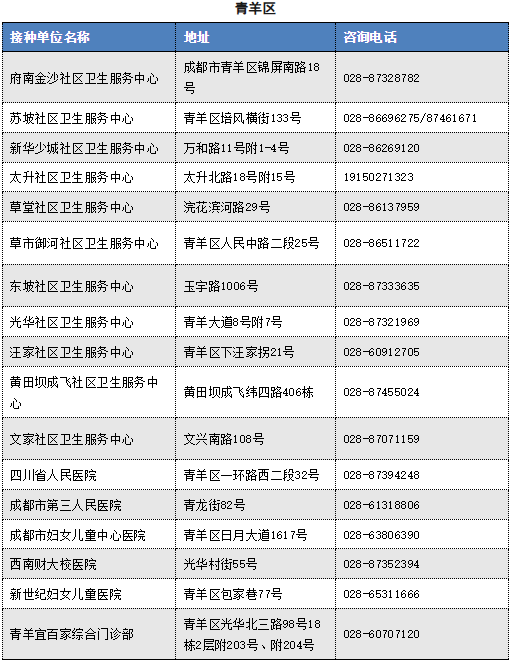 青羊区

| 接种单位名称 | 地址 | 咨询电话 |
|---|---|---|
| 府南金沙社区卫生服务中心 | 成都市青羊区锦屏南路18号 | 028-87328782 |
| 苏坡社区卫生服务中心 | 青羊区培风横街133号 | 028-86696275/87461671 |
| 新华少城社区卫生服务中心 | 万和路11号附1-4号 | 028-86269120 |
| 太升社区卫生服务中心 | 太升北路18号附15号 | 19150271323 |
| 草堂社区卫生服务中心 | 浣花滨河路29号 | 028-86137959 |
| 草市御河社区卫生服务中心 | 青羊区人民中路二段25号 | 028-86511722 |
| 东坡社区卫生服务中心 | 玉宇路1006号 | 028-87333635 |
| 光华社区卫生服务中心 | 青羊大道8号附7号 | 028-87321969 |
| 汪家社区卫生服务中心 | 青羊区下汪家拐21号 | 028-60912705 |
| 黄田坝成飞社区卫生服务中心 | 黄田坝成飞纬四路406栋 | 028-87455024 |
| 文家社区卫生服务中心 | 文兴南路108号 | 028-87071159 |
| 四川省人民医院 | 青羊区一环路西二段32号 | 028-87394248 |
| 成都市第三人民医院 | 青龙街82号 | 028-61318806 |
| 成都市妇女儿童中心医院 | 青羊区日月大道1617号 | 028-63806390 |
| 西南财大校医院 | 光华村街55号 | 028-87352394 |
| 新世纪妇女儿童医院 | 青羊区包家巷77号 | 028-65311666 |
| 青羊宜百家综合门诊部 | 青羊区光华北三路98号18栋2层附203号、附204号 | 028-60707120 |